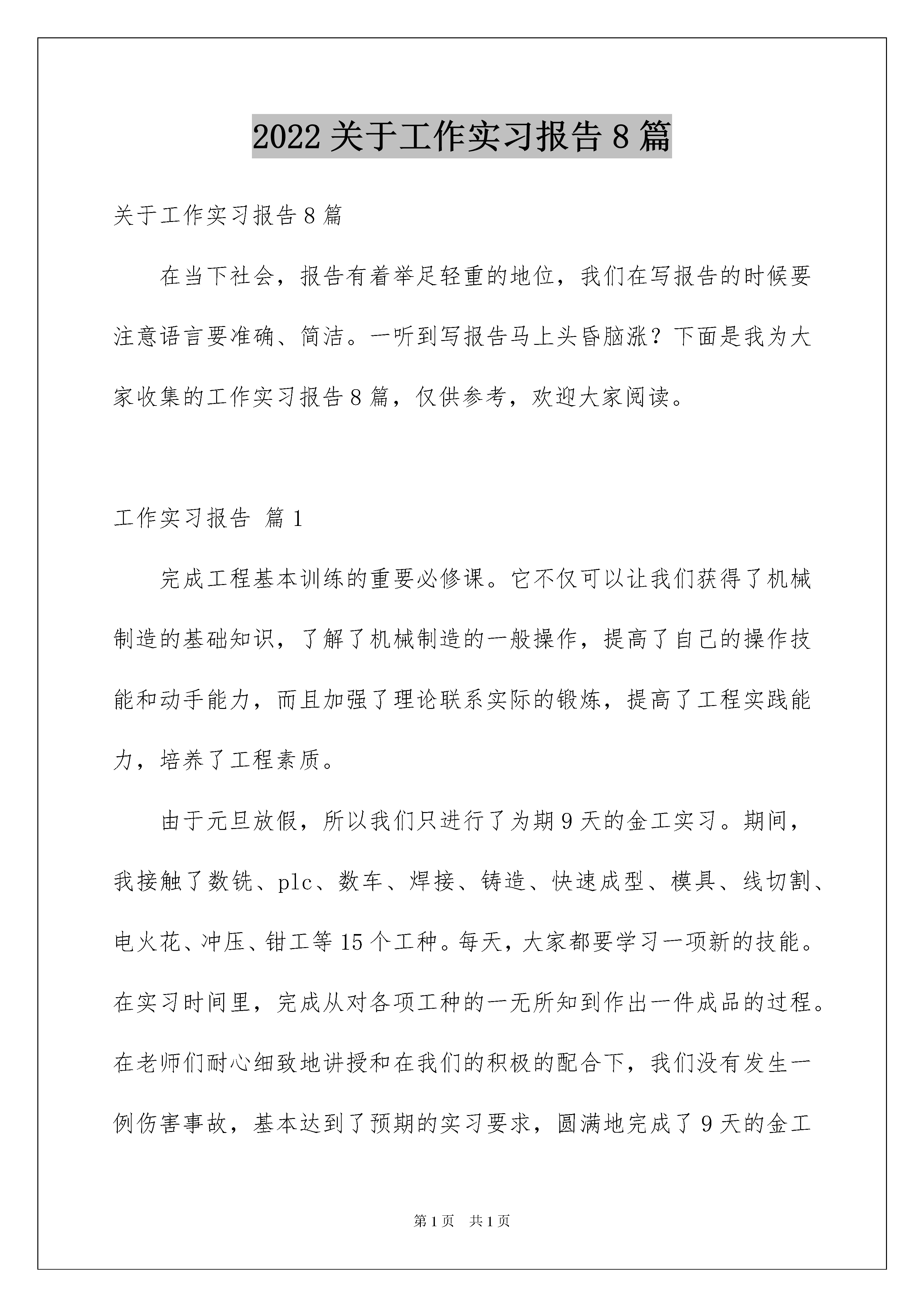 2022 关于工作实习报告 8 篇

关于工作实习报告 8 篇

在当下社会，报告有着举足轻重的地位，我们在写报告的时候要注意语言要准确、简洁。一听到写报告马上头昏脑涨？下面是我为大家收集的工作实习报告 8 篇，仅供参考，欢迎大家阅读。

工作实习报告 篇 1

完成工程基本训练的重要必修课。它不仅可以让我们获得了机械制造的基础知识，了解了机械制造的一般操作，提高了自己的操作技能和动手能力，而且加强了理论联系实际的锻炼，提高了工程实践能力，培养了工程素质。

由于元旦放假，所以我们只进行了为期 9 天的金工实习。期间，我接触了数铣、plc、数车、焊接、铸造、快速成型、模具、线切割、电火花、冲压、钳工等 15 个工种。每天，大家都要学习一项新的技能。在实习时间里，完成从对各项工种的一无所知到作出一件成品的过程。在老师们耐心细致地讲授和在我们的积极的配合下，我们没有发生一例伤害事故，基本达到了预期的实习要求，圆满地完成了 9 天的金工

第 1 页 共 1 页